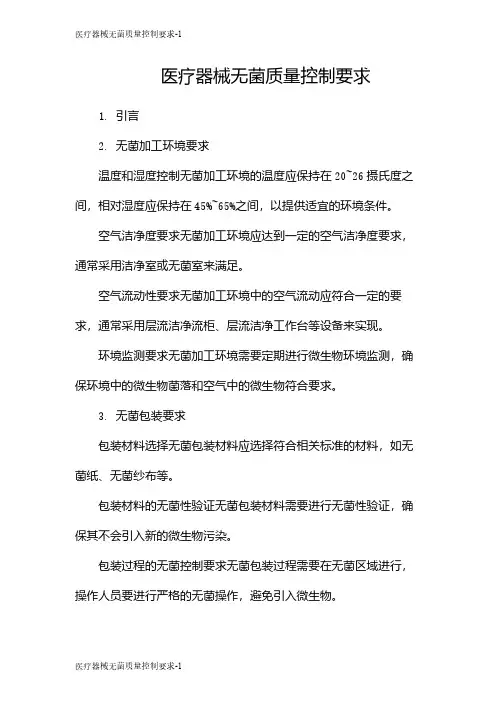 医疗器械无菌质量控制要求-1

医疗器械无菌质量控制要求

1. 引言

2. 无菌加工环境要求

温度和湿度控制无菌加工环境的温度应保持在 20~26 摄氏度之间，相对湿度应保持在 45%~65%之间，以提供适宜的环境条件。

空气洁净度要求无菌加工环境应达到一定的空气洁净度要求，通常采用洁净室或无菌室来满足。

空气流动性要求无菌加工环境中的空气流动应符合一定的要求，通常采用层流洁净流柜、层流洁净工作台等设备来实现。

环境监测要求无菌加工环境需要定期进行微生物环境监测，确保环境中的微生物菌落和空气中的微生物符合要求。

3. 无菌包装要求

包装材料选择无菌包装材料应选择符合相关标准的材料，如无菌纸、无菌纱布等。

包装材料的无菌性验证无菌包装材料需要进行无菌性验证，确保其不会引入新的微生物污染。

包装过程的无菌控制要求无菌包装过程需要在无菌区域进行，操作人员要进行严格的无菌操作，避免引入微生物。

医疗器械无菌质量控制要求-1